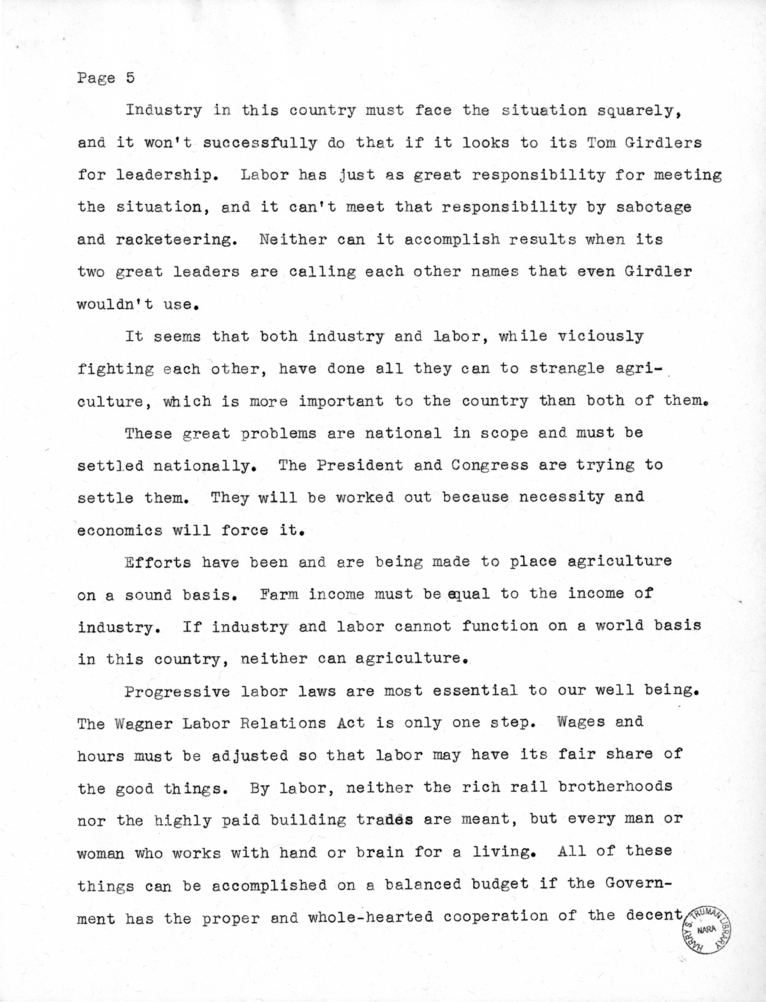 Page 5

Industry in this country must face the situation squarely, and it won't successfully do that if it looks to its Tom Girdlers for leadership. Labor has just as great responsibility for meeting the situation, and it can't meet that responsibility by sabotage and racketeering. Neither can it accomplish results when its two great leaders are calling each other names that even Girdler wouldn't use.

It seems that both industry and labor, while viciously fighting each other, have done all they can to strangle agriculture, which is more important to the country than both of them.

These great problems are national in scope and must be settled nationally. The President and Congress are trying to settle them. They will be worked out because necessity and economics will force it.

Efforts have been and are being made to place agriculture on a sound basis. Farm income must be equal to the income of industry. If industry and labor cannot function on a world basis in this country, neither can agriculture.

Progressive labor laws are most essential to our well being. The Wagner Labor Relations Act is only one step. Wages and hours must be adjusted so that labor may have its fair share of the good things. By labor, neither the rich rail brotherhoods nor the highly paid building trades are meant, but every man or woman who works with hand or brain for a living. All of these things can be accomplished on a balanced budget if the Government has the proper and whole-hearted cooperation of the decent

HARRY S. TRUMAN LIBRARY NARA